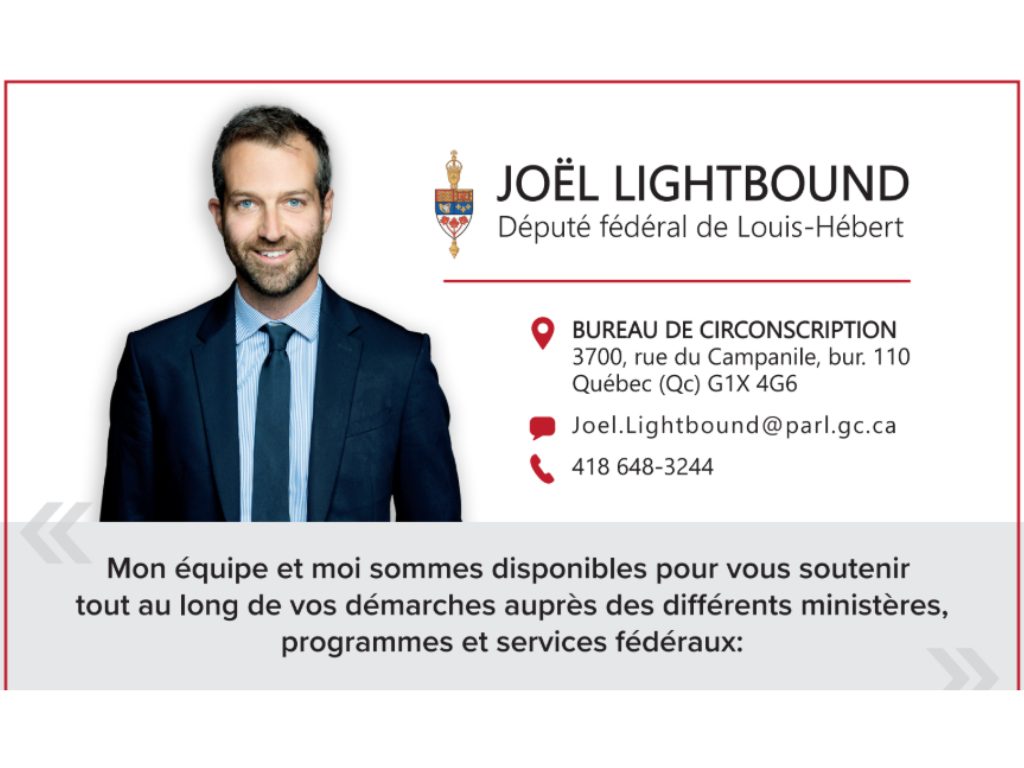 JOËL LIGHTBOUND
Député fédéral de Louis-Hébert

BUREAU DE CIRCONSCRIPTION
3700, rue du Campanile, bur. 110
Québec (Qc) G1X 4G6

Joel.Lightbound@parl.gc.ca

418 648-3244

Mon équipe et moi sommes disponibles pour vous soutenir tout au long de vos démarches auprès des différents ministères, programmes et services fédéraux: